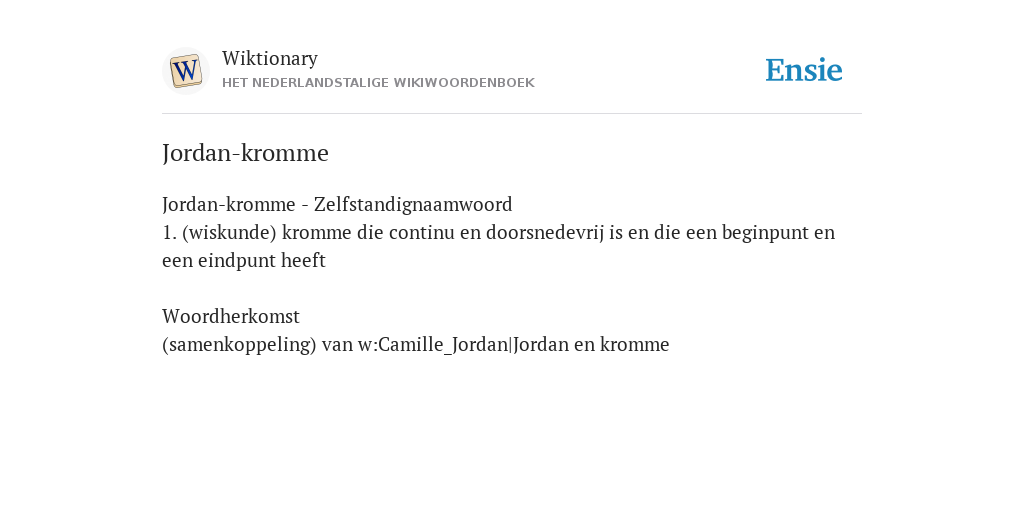 W

Wiktionary
HET NEDERLANDSTALIGE WIKIWOORDENBOEK

Ensie

Jordan-kromme

Jordan-kromme - Zelfstandignaamwoord
1. (wiskunde) kromme die continu en doorsnedevrij is en die een beginpunt en een eindpunt heeft

Woordherkomst
(samenkoppeling) van w:Camille_Jordan|Jordan en kromme